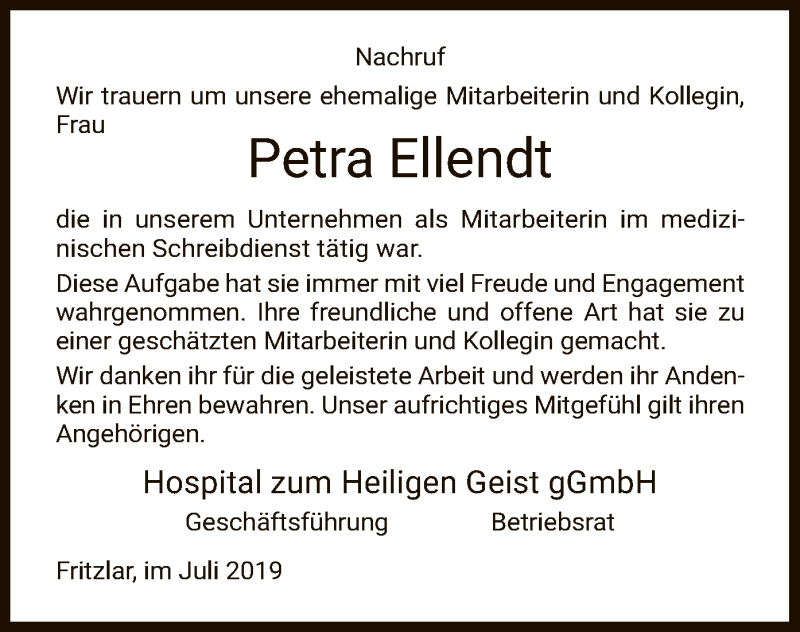 Nachruf

Wir trauern um unsere ehemalige Mitarbeiterin und Kollegin, Frau

Petra Ellendt

die in unserem Unternehmen als Mitarbeiterin im medizinischen Schreibdienst tätig war.

Diese Aufgabe hat sie immer mit viel Freude und Engagement wahrgenommen. Ihre freundliche und offene Art hat sie zu einer geschätzten Mitarbeiterin und Kollegin gemacht.

Wir danken ihr für die geleistete Arbeit und werden ihr Andenken in Ehren bewahren. Unser aufrichtiges Mitgefühl gilt ihren Angehörigen.

Hospital zum Heiligen Geist gGmbH

Geschäftsführung Betriebsrat

Fritzlar, im Juli 2019